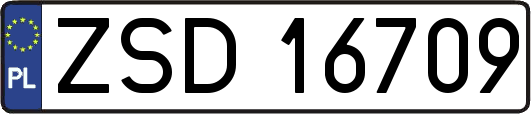 PL

ZSD 16709